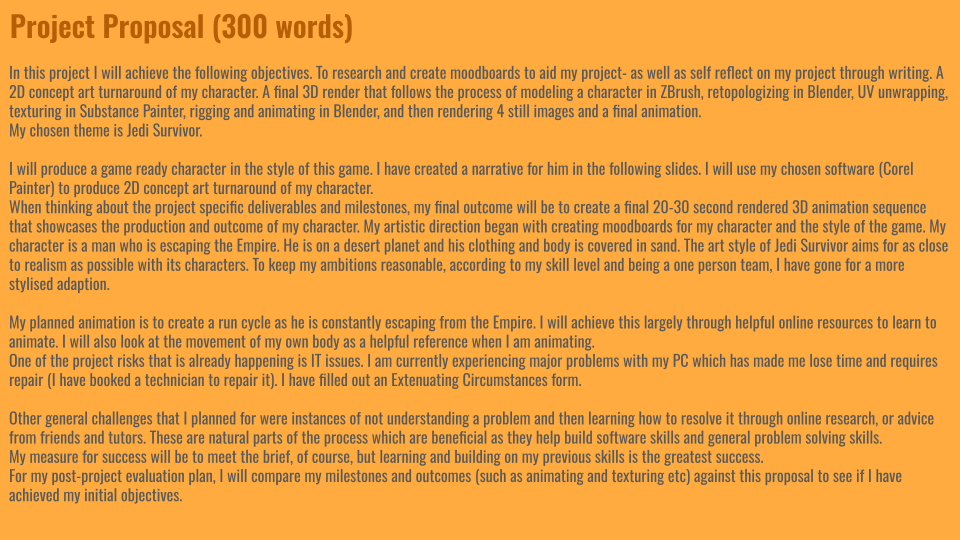 Project Proposal (300 words)

In this project I will achieve the following objectives. To research and create moodboards to aid my project- as well as self reflect on my project through writing. A 2D concept art turnaround of my character. A final 3D render that follows the process of modeling a character in ZBrush, retopologizing in Blender, UV unwrapping, texturing in Substance Painter, rigging and animating in Blender, and then rendering 4 still images and a final animation.
My chosen theme is Jedi Survivor.

I will produce a game ready character in the style of this game. I have created a narrative for him in the following slides. I will use my chosen software (Corel Painter) to produce 2D concept art turnaround of my character.
When thinking about the project specific deliverables and milestones, my final outcome will be to create a final 20-30 second rendered 3D animation sequence that showcases the production and outcome of my character. My artistic direction began with creating moodboards for my character and the style of the game. My character is a man who is escaping the Empire. He is on a desert planet and his clothing and body is covered in sand. The art style of Jedi Survivor aims for as close to realism as possible with its characters. To keep my ambitions reasonable, according to my skill level and being a one person team, I have gone for a more stylised adaption.

My planned animation is to create a run cycle as he is constantly escaping from the Empire. I will achieve this largely through helpful online resources to learn to animate. I will also look at the movement of my own body as a helpful reference when I am animating.
One of the project risks that is already happening is IT issues. I am currently experiencing major problems with my PC which has made me lose time and requires repair (I have booked a technician to repair it). I have filled out an Extenuating Circumstances form.

Other general challenges that I planned for were instances of not understanding a problem and then learning how to resolve it through online research, or advice from friends and tutors. These are natural parts of the process which are beneficial as they help build software skills and general problem solving skills.
My measure for success will be to meet the brief, of course, but learning and building on my previous skills is the greatest success.
For my post-project evaluation plan, I will compare my milestones and outcomes (such as animating and texturing etc) against this proposal to see if I have achieved my initial objectives.